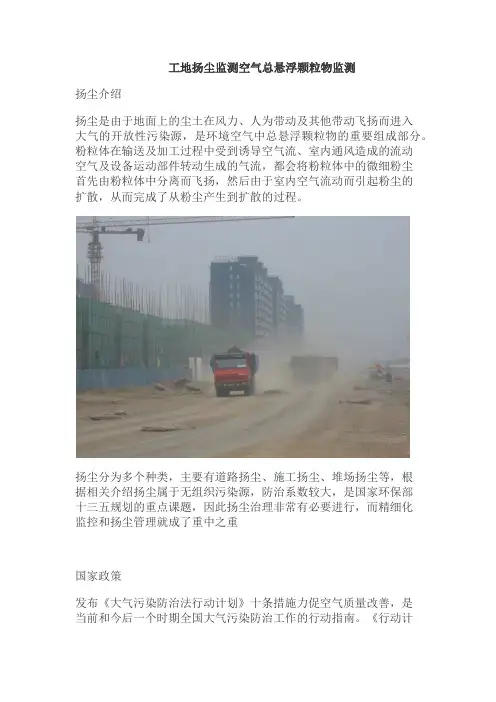 工地扬尘监测空气总悬浮颗粒物监测

扬尘介绍

扬尘是由于地面上的尘土在风力、人为带动及其他带动飞扬而进入大气的开放性污染源，是环境空气中总悬浮颗粒物的重要组成部分。粉粒体在输送及加工过程中受到诱导空气流、室内通风造成的流动空气及设备运动部件转动生成的气流，都会将粉粒体中的微细粉尘首先由粉粒体中分离而飞扬，然后由于室内空气流动而引起粉尘的扩散，从而完成了从粉尘产生到扩散的过程。

扬尘分为多个种类，主要有道路扬尘、施工扬尘、堆场扬尘等，根据相关介绍扬尘属于无组织污染源，防治系数较大，是国家环保部十三五规划的重点课题，因此扬尘治理非常有必要进行，而精细化监控和扬尘管理就成了重中之重

国家政策

发布《大气污染防治法行动计划》十条措施力促空气质量改善，是当前和今后一个时期全国大气污染防治工作的行动指南。《行动计